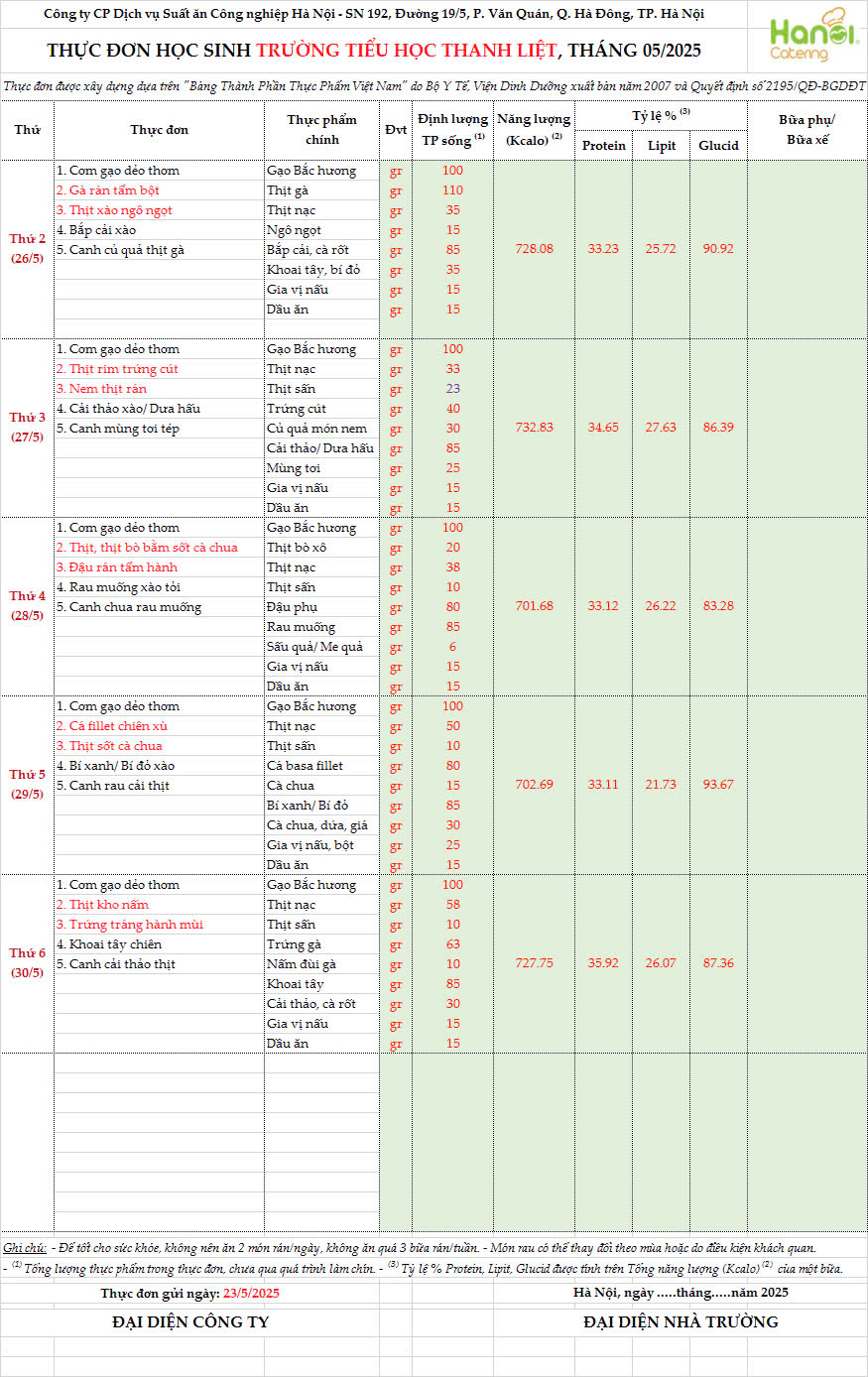 Công ty CP Dịch vụ Suất ăn Công nghiệp Hà Nội - SN 192, Đường 19/5, P. Văn Quán, Q. Hà Đông, TP. Hà Nội

Hanoi Catering

THỰC ĐƠN HỌC SINH TRƯỜNG TIỂU HỌC THANH LIỆT, THÁNG 05/2025

Thực đơn được xây dựng dựa trên "Bảng Thành Phần Thực Phẩm Việt Nam" do Bộ Y Tế, Viện Dinh Dưỡng xuất bản năm 2007 và Quyết định số 2195/QĐ-BGDĐT

| Thứ | Thực đơn | Thực phẩm chính | Đvt | Định lượng TP sống $^{(1)}$ | Năng lượng (Kcalo) $^{(2)}$ | Tỷ lệ % $^{(3)}$ Protein | Lipit | Glucid | Bữa phụ/ Bữa xế |
|---|---|---|---|---|---|---|---|---|---|
| Thứ 2 (26/5) | 1. Cơm gạo dẻo thơm | Gạo Bắc hương | gr | 100 | 728.08 | 33.23 | 25.72 | 90.92 | |
| | 2. Gà rán tẩm bột | Thịt gà | gr | 110 | | | | | |
| | 3. Thịt xào ngô ngọt | Thịt nạc | gr | 35 | | | | | |
| | 4. Bắp cải xào | Ngô ngọt | gr | 15 | | | | | |
| | 5. Canh củ quả thịt gà | Bắp cải, cà rốt | gr | 85 | | | | | |
| | | Khoai tây, bí đỏ | gr | 35 | | | | | |
| | | Gia vị nấu | gr | 15 | | | | | |
| | | Dầu ăn | gr | 15 | | | | | |
| Thứ 3 (27/5) | 1. Cơm gạo dẻo thơm | Gạo Bắc hương | gr | 100 | 732.83 | 34.65 | 27.63 | 86.39 | |
| | 2. Thịt rim trứng cút | Thịt nạc | gr | 33 | | | | | |
| | 3. Nem thịt rán | Thịt sấn | gr | 23 | | | | | |
| | 4. Cải thảo xào/ Dưa hấu | Trứng cút | gr | 40 | | | | | |
| | 5. Canh mùng tơi tép | Củ quả món nem | gr | 30 | | | | | |
| | | Cải thảo/ Dưa hấu | gr | 85 | | | | | |
| | | Mùng tơi | gr | 25 | | | | | |
| | | Gia vị nấu | gr | 15 | | | | | |
| | | Dầu ăn | gr | 15 | | | | | |
| Thứ 4 (28/5) | 1. Cơm gạo dẻo thơm | Gạo Bắc hương | gr | 100 | 701.68 | 33.12 | 26.22 | 83.28 | |
| | 2. Thịt, thịt bò băm sốt cà chua | Thịt bò xô | gr | 20 | | | | | |
| | 3. Đậu rán tẩm hành | Thịt nạc | gr | 38 | | | | | |
| | 4. Rau muống xào tỏi | Thịt sấn | gr | 10 | | | | | |
| | 5. Canh chua rau muống | Đậu phụ | gr | 80 | | | | | |
| | | Rau muống | gr | 85 | | | | | |
| | | Sấu quả/ Me quả | gr | 6 | | | | | |
| | | Gia vị nấu | gr | 15 | | | | | |
| | | Dầu ăn | gr | 15 | | | | | |
| Thứ 5 (29/5) | 1. Cơm gạo dẻo thơm | Gạo Bắc hương | gr | 100 | 702.69 | 33.11 | 21.73 | 93.67 | |
| | 2. Cá fillet chiên xù | Thịt nạc | gr | 50 | | | | | |
| | 3. Thịt sốt cà chua | Thịt sấn | gr | 10 | | | | | |
| | 4. Bí xanh/ Bí đỏ xào | Cá basa fillet | gr | 80 | | | | | |
| | 5. Canh rau cải thịt | Cà chua | gr | 15 | | | | | |
| | | Bí xanh/ Bí đỏ | gr | 85 | | | | | |
| | | Cà chua, dứa, giá | gr | 30 | | | | | |
| | | Gia vị nấu, bột | gr | 25 | | | | | |
| | | Dầu ăn | gr | 15 | | | | | |
| Thứ 6 (30/5) | 1. Cơm gạo dẻo thơm | Gạo Bắc hương | gr | 100 | 727.75 | 35.92 | 26.07 | 87.36 | |
| | 2. Thịt kho nấm | Thịt nạc | gr | 58 | | | | | |
| | 3. Trứng tráng hành mùi | Thịt sấn | gr | 10 | | | | | |
| | 4. Khoai tây chiên | Trứng gà | gr | 63 | | | | | |
| | 5. Canh cải thảo thịt | Nấm đùi gà | gr | 10 | | | | | |
| | | Khoai tây | gr | 85 | | | | | |
| | | Cải thảo, cà rốt | gr | 30 | | | | | |
| | | Gia vị nấu | gr | 15 | | | | | |
| | | Dầu ăn | gr | 15 | | | | | |

Ghi chú: - Để tốt cho sức khỏe, không nên ăn 2 món rán/ngày, không ăn quá 3 bữa rán/tuần. - Món rau có thể thay đổi theo mùa hoặc do điều kiện khách quan.
- $^{(1)}$ Tổng lượng thực phẩm trong thực đơn, chưa qua quá trình làm chín. - $^{(3)}$ Tỷ lệ % Protein, Lipit, Glucid được tính trên Tổng năng lượng (Kcalo) $^{(2)}$ của một bữa.

Thực đơn gửi ngày: 23/5/2025

Hà Nội, ngày .....tháng.....năm 2025

ĐẠI DIỆN CÔNG TY

ĐẠI DIỆN NHÀ TRƯỜNG